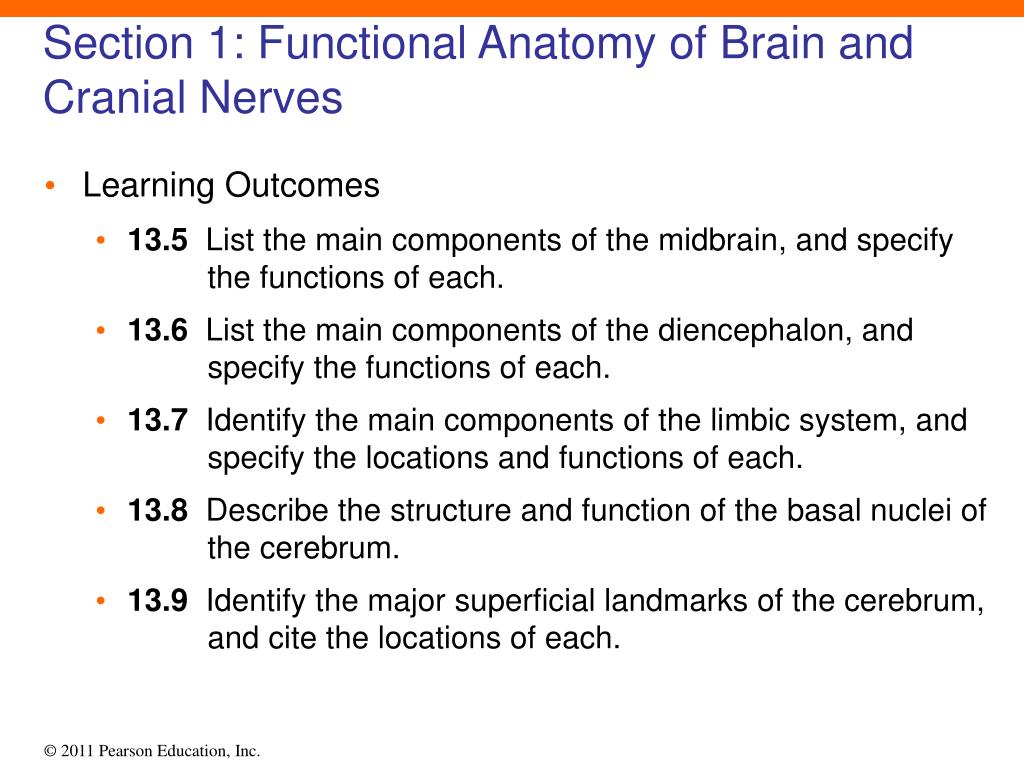 Section 1: Functional Anatomy of Brain and Cranial Nerves

• Learning Outcomes
• **13.5** List the main components of the midbrain, and specify the functions of each.
• **13.6** List the main components of the diencephalon, and specify the functions of each.
• **13.7** Identify the main components of the limbic system, and specify the locations and functions of each.
• **13.8** Describe the structure and function of the basal nuclei of the cerebrum.
• **13.9** Identify the major superficial landmarks of the cerebrum, and cite the locations of each.

© 2011 Pearson Education, Inc.